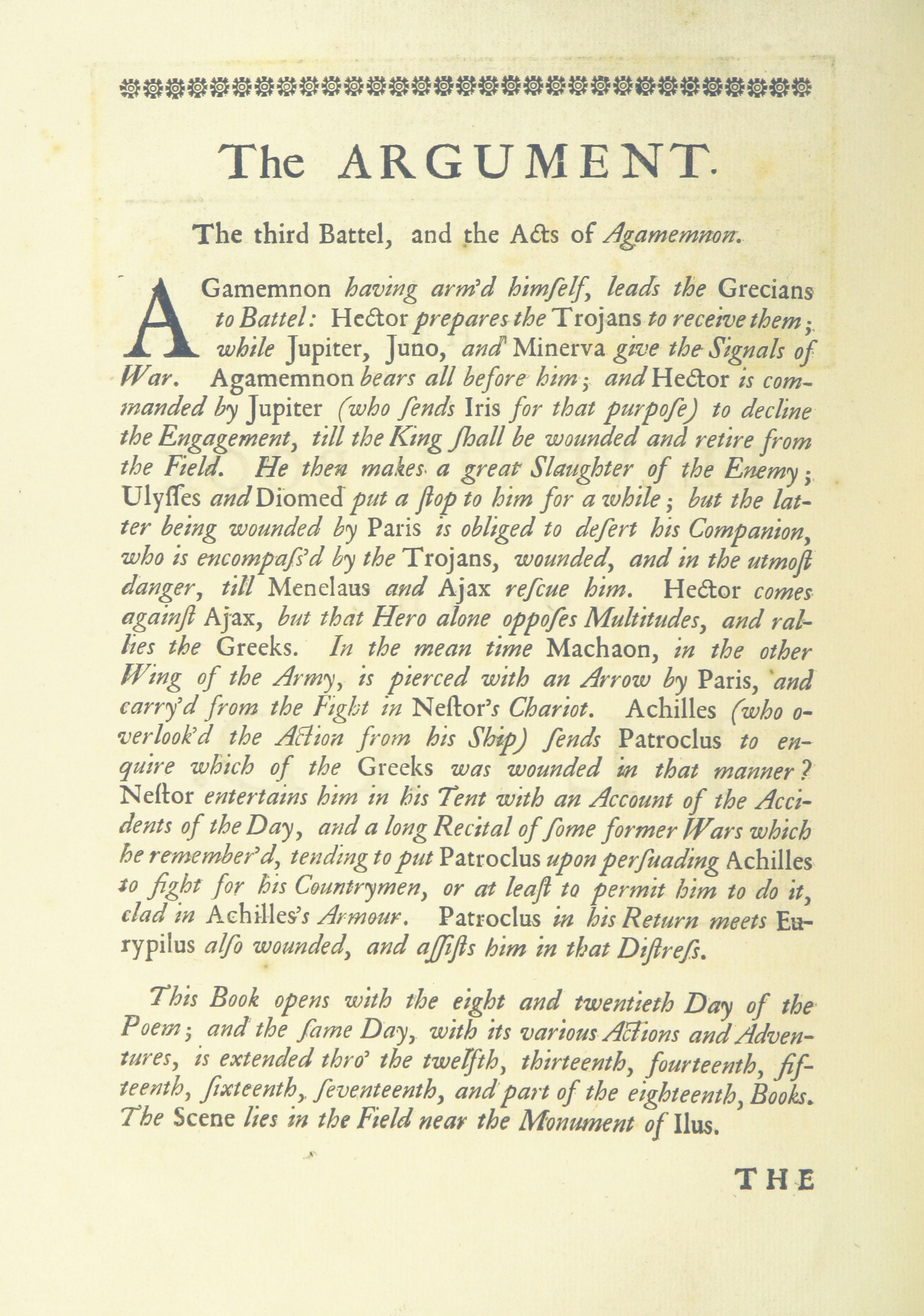 The ARGUMENT.

The third Battel, and the Acts of Agamemnon.

AGamemnon having arm'd himſelf, leads the Grecians to Battel: Hector prepares the Trojans to receive them; while Jupiter, Juno, and Minerva give the Signals of War. Agamemnon bears all before him; and Hector is commanded by Jupiter (who ſends Iris for that purpoſe) to decline the Engagement, till the King ſhall be wounded and retire from the Field. He then makes a great Slaughter of the Enemy; Ulyſſes and Diomed put a ſtop to him for a while; but the latter being wounded by Paris is obliged to deſert his Companion, who is encompaſs'd by the Trojans, wounded, and in the utmoſt danger, till Menelaus and Ajax reſcue him. Hector comes againſt Ajax, but that Hero alone oppoſes Multitudes, and rallies the Greeks. In the mean time Machaon, in the other Wing of the Army, is pierced with an Arrow by Paris, and carry'd from the Fight in Neſtor's Chariot. Achilles (who overlook'd the Action from his Ship) ſends Patroclus to enquire which of the Greeks was wounded in that manner? Neſtor entertains him in his Tent with an Account of the Accidents of the Day, and a long Recital of ſome former Wars which he remember'd, tending to put Patroclus upon perſuading Achilles to fight for his Countrymen, or at leaſt to permit him to do it, clad in Achilles's Armour. Patroclus in his Return meets Eurypilus alſo wounded, and aſſiſts him in that Diſtreſs.

This Book opens with the eight and twentieth Day of the Poem; and the ſame Day, with its various Actions and Adventures, is extended thro' the twelfth, thirteenth, fourteenth, fifteenth, ſixteenth, ſeventeenth, and part of the eighteenth, Books. The Scene lies in the Field near the Monument of Ilus.

THE